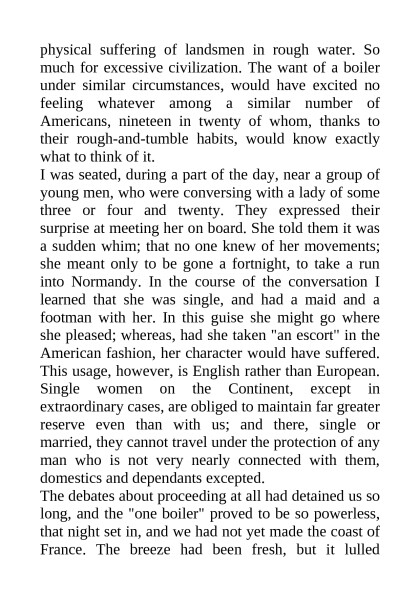 physical suffering of landsmen in rough water. So much for excessive civilization. The want of a boiler under similar circumstances, would have excited no feeling whatever among a similar number of Americans, nineteen in twenty of whom, thanks to their rough-and-tumble habits, would know exactly what to think of it.

I was seated, during a part of the day, near a group of young men, who were conversing with a lady of some three or four and twenty. They expressed their surprise at meeting her on board. She told them it was a sudden whim; that no one knew of her movements; she meant only to be gone a fortnight, to take a run into Normandy. In the course of the conversation I learned that she was single, and had a maid and a footman with her. In this guise she might go where she pleased; whereas, had she taken "an escort" in the American fashion, her character would have suffered. This usage, however, is English rather than European. Single women on the Continent, except in extraordinary cases, are obliged to maintain far greater reserve even than with us; and there, single or married, they cannot travel under the protection of any man who is not very nearly connected with them, domestics and dependants excepted.

The debates about proceeding at all had detained us so long, and the "one boiler" proved to be so powerless, that night set in, and we had not yet made the coast of France. The breeze had been fresh, but it lulled